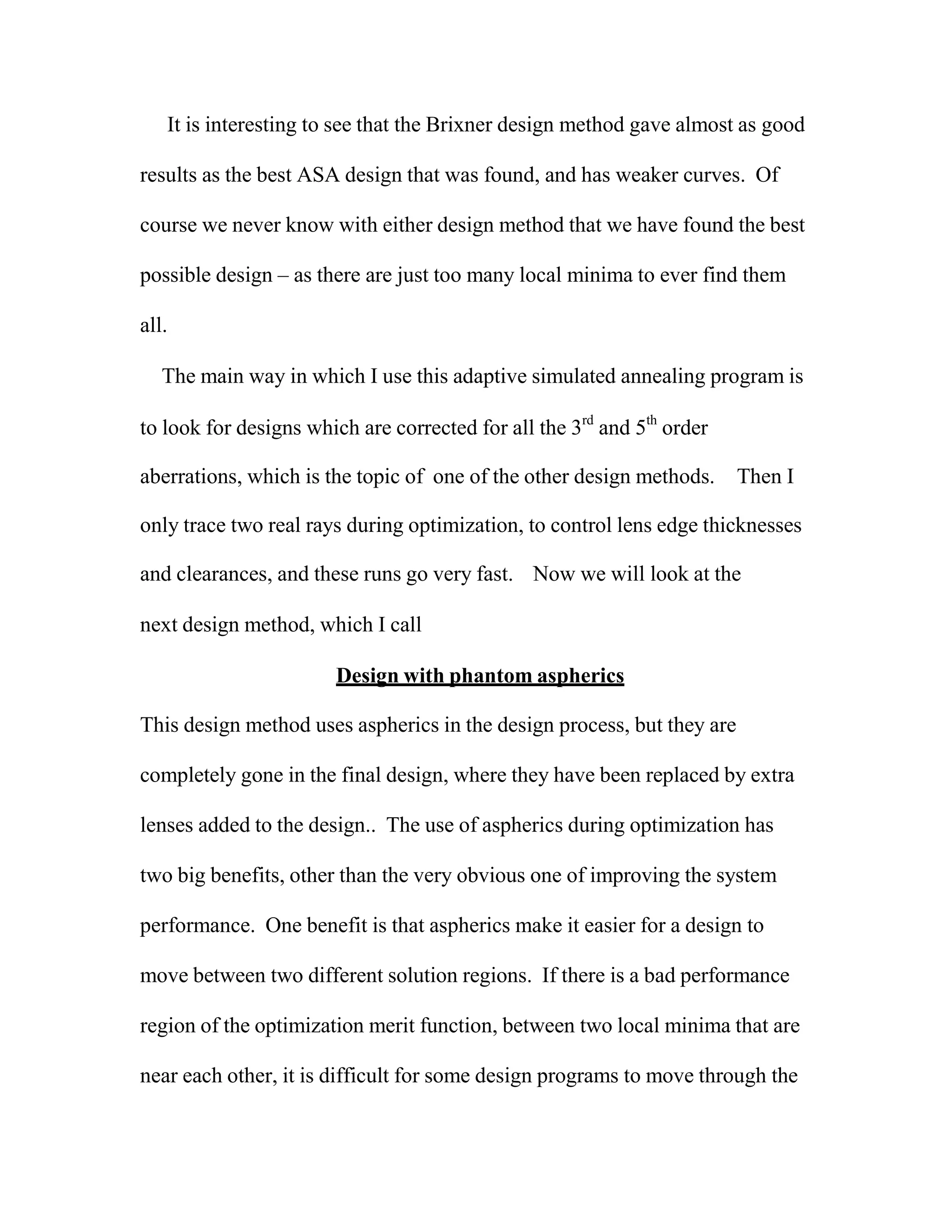 It is interesting to see that the Brixner design method gave almost as good results as the best ASA design that was found, and has weaker curves. Of course we never know with either design method that we have found the best possible design – as there are just too many local minima to ever find them all.

The main way in which I use this adaptive simulated annealing program is to look for designs which are corrected for all the 3$^{rd}$ and 5$^{th}$ order aberrations, which is the topic of one of the other design methods. Then I only trace two real rays during optimization, to control lens edge thicknesses and clearances, and these runs go very fast. Now we will look at the next design method, which I call

Design with phantom aspherics

This design method uses aspherics in the design process, but they are completely gone in the final design, where they have been replaced by extra lenses added to the design.. The use of aspherics during optimization has two big benefits, other than the very obvious one of improving the system performance. One benefit is that aspherics make it easier for a design to move between two different solution regions. If there is a bad performance region of the optimization merit function, between two local minima that are near each other, it is difficult for some design programs to move through the